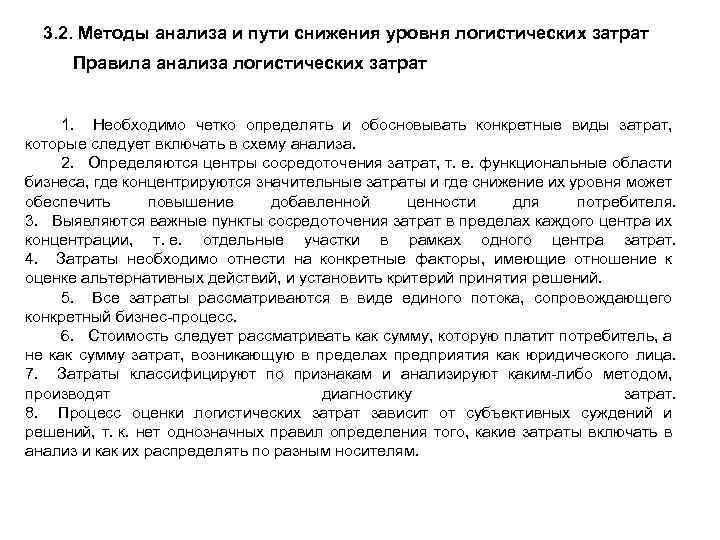 3.2. Методы анализа и пути снижения уровня логистических затрат

Правила анализа логистических затрат

1. Необходимо четко определять и обосновывать конкретные виды затрат, которые следует включать в схему анализа.

2. Определяются центры сосредоточения затрат, т. е. функциональные области бизнеса, где концентрируются значительные затраты и где снижение их уровня может обеспечить повышение добавленной ценности для потребителя.

3. Выявляются важные пункты сосредоточения затрат в пределах каждого центра их концентрации, т. е. отдельные участки в рамках одного центра затрат.

4. Затраты необходимо отнести на конкретные факторы, имеющие отношение к оценке альтернативных действий, и установить критерий принятия решений.

5. Все затраты рассматриваются в виде единого потока, сопровождающего конкретный бизнес-процесс.

6. Стоимость следует рассматривать как сумму, которую платит потребитель, а не как сумму затрат, возникающую в пределах предприятия как юридического лица.

7. Затраты классифицируют по признакам и анализируют каким-либо методом, производят диагностику затрат.

8. Процесс оценки логистических затрат зависит от субъективных суждений и решений, т. к. нет однозначных правил определения того, какие затраты включать в анализ и как их распределять по разным носителям.